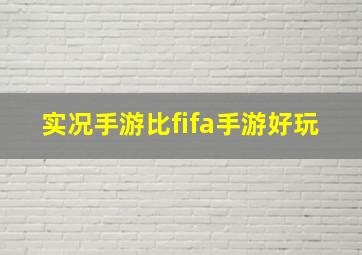 实况手游比fifa手游好玩